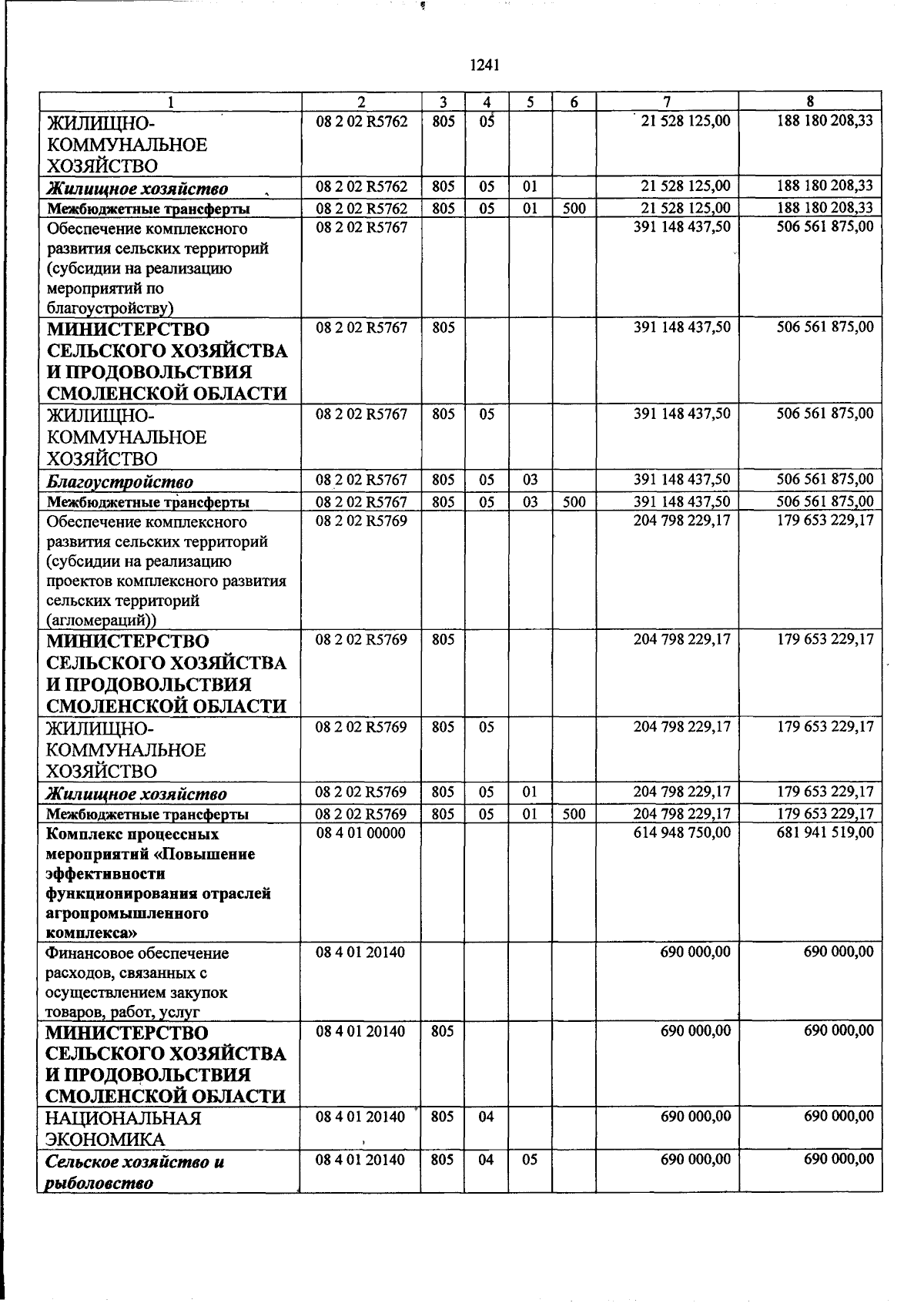 1241

| 1 | 2 | 3 | 4 | 5 | 6 | 7 | 8 |
|---|---|---|---|---|---|---|---|
| ЖИЛИЩНО-КОММУНАЛЬНОЕ ХОЗЯЙСТВО | 08 2 02 R5762 | 805 | 05 | | | 21 528 125,00 | 188 180 208,33 |
| Жилищное хозяйство | 08 2 02 R5762 | 805 | 05 | 01 | | 21 528 125,00 | 188 180 208,33 |
| Межбюджетные трансферты | 08 2 02 R5762 | 805 | 05 | 01 | 500 | 21 528 125,00 | 188 180 208,33 |
| Обеспечение комплексного развития сельских территорий (субсидии на реализацию мероприятий по благоустройству) | 08 2 02 R5767 | | | | | 391 148 437,50 | 506 561 875,00 |
| МИНИСТЕРСТВО СЕЛЬСКОГО ХОЗЯЙСТВА И ПРОДОВОЛЬСТВИЯ СМОЛЕНСКОЙ ОБЛАСТИ | 08 2 02 R5767 | 805 | | | | 391 148 437,50 | 506 561 875,00 |
| ЖИЛИЩНО-КОММУНАЛЬНОЕ ХОЗЯЙСТВО | 08 2 02 R5767 | 805 | 05 | | | 391 148 437,50 | 506 561 875,00 |
| Благоустройство | 08 2 02 R5767 | 805 | 05 | 03 | | 391 148 437,50 | 506 561 875,00 |
| Межбюджетные трансферты | 08 2 02 R5767 | 805 | 05 | 03 | 500 | 391 148 437,50 | 506 561 875,00 |
| Обеспечение комплексного развития сельских территорий (субсидии на реализацию проектов комплексного развития сельских территорий (агломераций)) | 08 2 02 R5769 | | | | | 204 798 229,17 | 179 653 229,17 |
| МИНИСТЕРСТВО СЕЛЬСКОГО ХОЗЯЙСТВА И ПРОДОВОЛЬСТВИЯ СМОЛЕНСКОЙ ОБЛАСТИ | 08 2 02 R5769 | 805 | | | | 204 798 229,17 | 179 653 229,17 |
| ЖИЛИЩНО-КОММУНАЛЬНОЕ ХОЗЯЙСТВО | 08 2 02 R5769 | 805 | 05 | | | 204 798 229,17 | 179 653 229,17 |
| Жилищное хозяйство | 08 2 02 R5769 | 805 | 05 | 01 | | 204 798 229,17 | 179 653 229,17 |
| Межбюджетные трансферты | 08 2 02 R5769 | 805 | 05 | 01 | 500 | 204 798 229,17 | 179 653 229,17 |
| Комплекс процессных мероприятий «Повышение эффективности функционирования отраслей агропромышленного комплекса» | 08 4 01 00000 | | | | | 614 948 750,00 | 681 941 519,00 |
| Финансовое обеспечение расходов, связанных с осуществлением закупок товаров, работ, услуг | 08 4 01 20140 | | | | | 690 000,00 | 690 000,00 |
| МИНИСТЕРСТВО СЕЛЬСКОГО ХОЗЯЙСТВА И ПРОДОВОЛЬСТВИЯ СМОЛЕНСКОЙ ОБЛАСТИ | 08 4 01 20140 | 805 | | | | 690 000,00 | 690 000,00 |
| НАЦИОНАЛЬНАЯ ЭКОНОМИКА | 08 4 01 20140 | 805 | 04 | | | 690 000,00 | 690 000,00 |
| Сельское хозяйство и рыболовство | 08 4 01 20140 | 805 | 04 | 05 | | 690 000,00 | 690 000,00 |